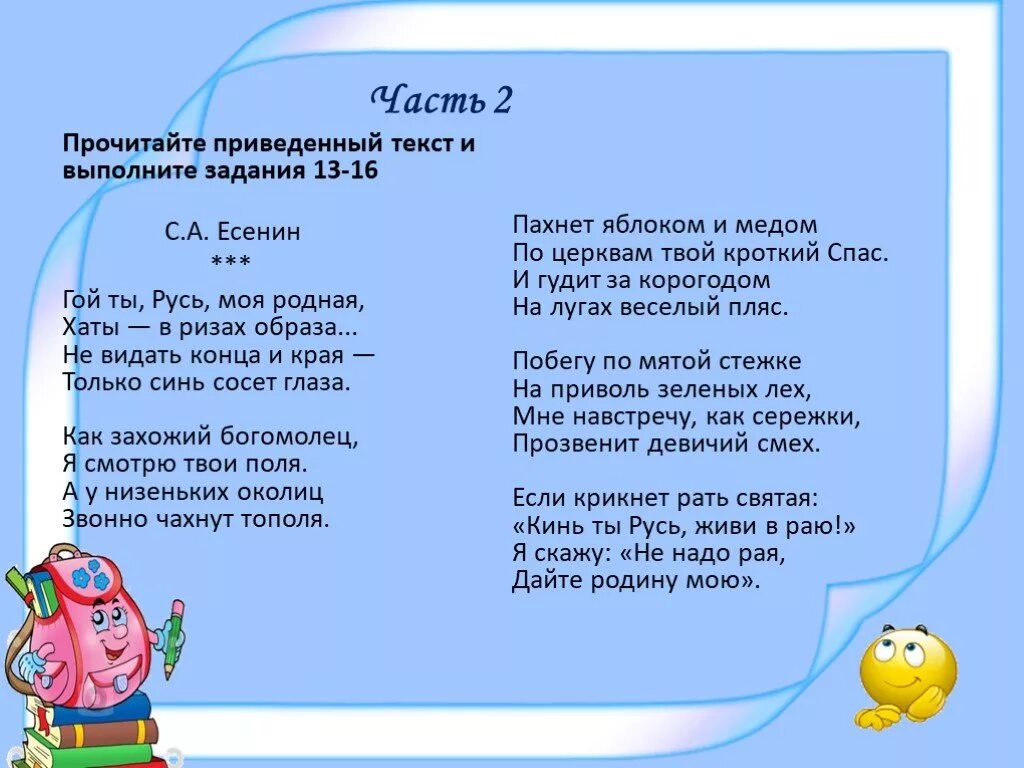 Часть 2

Прочитайте приведенный текст и выполните задания 13-16

С.А. Есенин
***

Гой ты, Русь, моя родная,
Хаты — в ризах образа...
Не видать конца и края —
Только синь сосет глаза.

Как захожий богомолец,
Я смотрю твои поля.
А у низеньких околиц
Звонно чахнут тополя.

Пахнет яблоком и медом
По церквам твой кроткий Спас.
И гудит за корогодом
На лугах веселый пляс.

Побегу по мятой стежке
На приволь зеленых лех,
Мне навстречу, как сережки,
Прозвенит девичий смех.

Если крикнет рать святая:
«Кинь ты Русь, живи в раю!»
Я скажу: «Не надо рая,
Дайте родину мою».